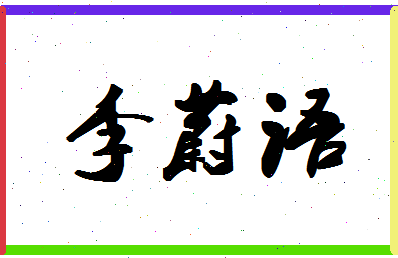 李蔚语